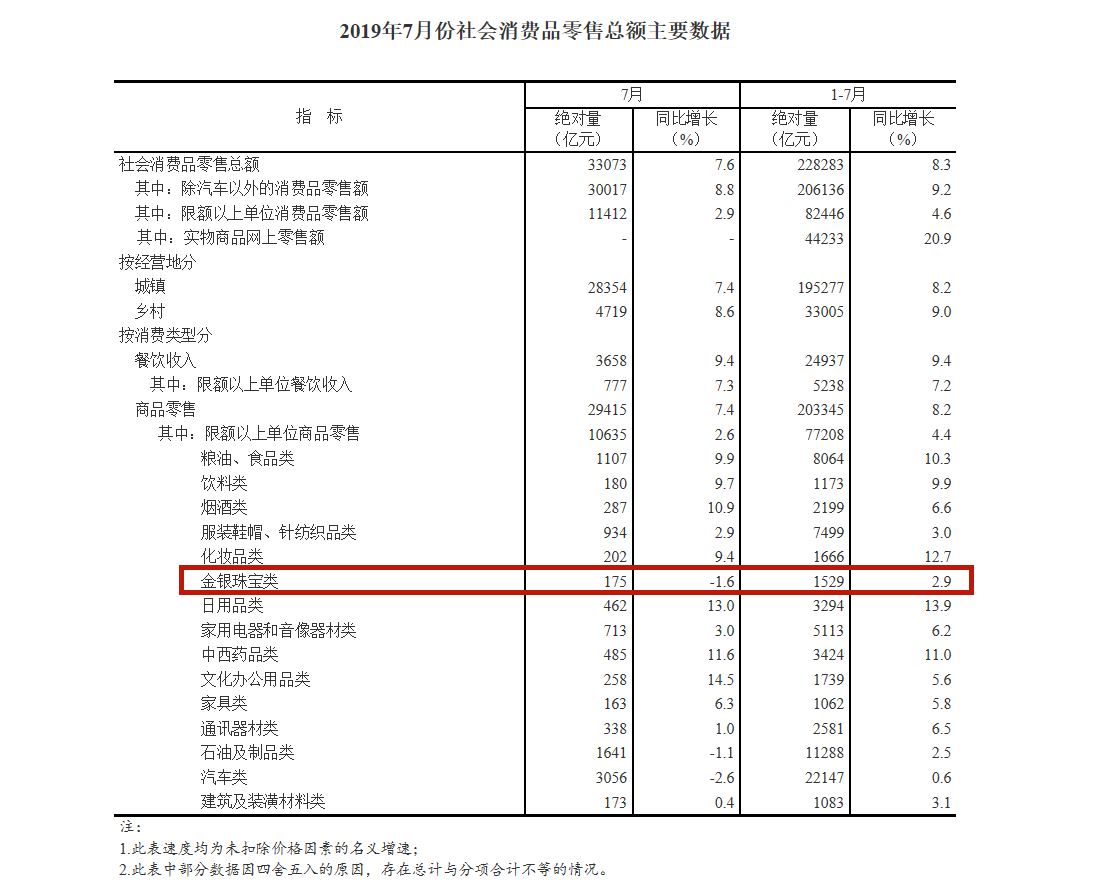 2019年7月份社会消费品零售总额主要数据

| 指　标 | 7月 绝对量（亿元） | 7月 同比增长（%） | 1-7月 绝对量（亿元） | 1-7月 同比增长（%） |
|---|---|---|---|---|
| 社会消费品零售总额 | 33073 | 7.6 | 228283 | 8.3 |
| 其中：除汽车以外的消费品零售额 | 30017 | 8.8 | 206136 | 9.2 |
| 其中：限额以上单位消费品零售额 | 11412 | 2.9 | 82446 | 4.6 |
| 其中：实物商品网上零售额 | - | - | 44233 | 20.9 |
| 按经营地分 | | | | |
| 城镇 | 28354 | 7.4 | 195277 | 8.2 |
| 乡村 | 4719 | 8.6 | 33005 | 9.0 |
| 按消费类型分 | | | | |
| 餐饮收入 | 3658 | 9.4 | 24937 | 9.4 |
| 其中：限额以上单位餐饮收入 | 777 | 7.3 | 5238 | 7.2 |
| 商品零售 | 29415 | 7.4 | 203345 | 8.2 |
| 其中：限额以上单位商品零售 | 10635 | 2.6 | 77208 | 4.4 |
| 粮油、食品类 | 1107 | 9.9 | 8064 | 10.3 |
| 饮料类 | 180 | 9.7 | 1173 | 9.9 |
| 烟酒类 | 287 | 10.9 | 2199 | 6.6 |
| 服装鞋帽、针纺织品类 | 934 | 2.9 | 7499 | 3.0 |
| 化妆品类 | 202 | 9.4 | 1666 | 12.7 |
| 金银珠宝类 | 175 | -1.6 | 1529 | 2.9 |
| 日用品类 | 462 | 13.0 | 3294 | 13.9 |
| 家用电器和音像器材类 | 713 | 3.0 | 5113 | 6.2 |
| 中西药品类 | 485 | 11.6 | 3424 | 11.0 |
| 文化办公用品类 | 258 | 14.5 | 1739 | 5.6 |
| 家具类 | 163 | 6.3 | 1062 | 5.8 |
| 通讯器材类 | 338 | 1.0 | 2581 | 6.5 |
| 石油及制品类 | 1641 | -1.1 | 11288 | 2.5 |
| 汽车类 | 3056 | -2.6 | 22147 | 0.6 |
| 建筑及装潢材料类 | 173 | 0.4 | 1083 | 3.1 |

注：
1.此表速度均为未扣除价格因素的名义增速；
2.此表中部分数据因四舍五入的原因，存在总计与分项合计不等的情况。